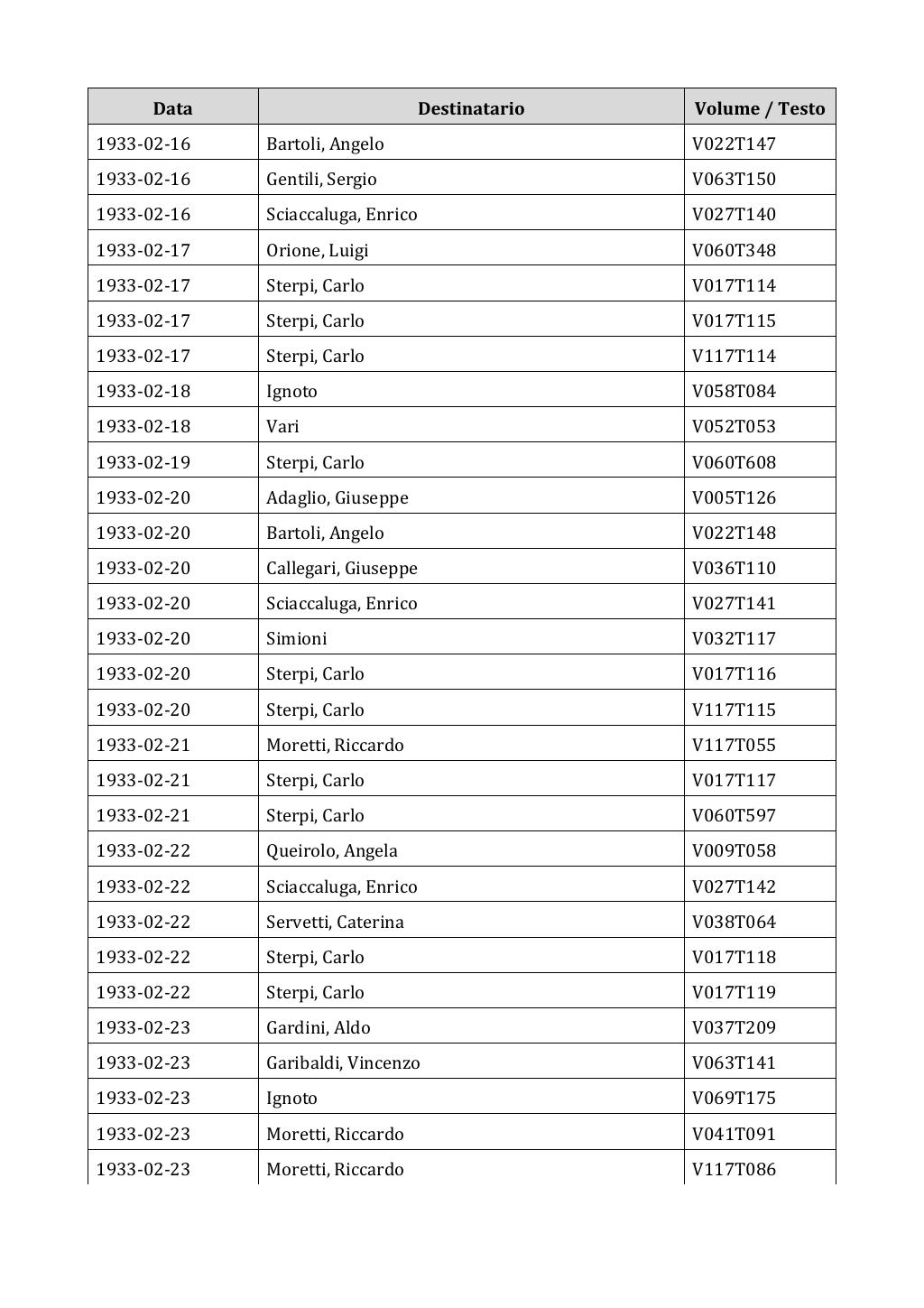 | Data | Destinatario | Volume / Testo |
|---|---|---|
| 1933-02-16 | Bartoli, Angelo | V022T147 |
| 1933-02-16 | Gentili, Sergio | V063T150 |
| 1933-02-16 | Sciaccaluga, Enrico | V027T140 |
| 1933-02-17 | Orione, Luigi | V060T348 |
| 1933-02-17 | Sterpi, Carlo | V017T114 |
| 1933-02-17 | Sterpi, Carlo | V017T115 |
| 1933-02-17 | Sterpi, Carlo | V117T114 |
| 1933-02-18 | Ignoto | V058T084 |
| 1933-02-18 | Vari | V052T053 |
| 1933-02-19 | Sterpi, Carlo | V060T608 |
| 1933-02-20 | Adaglio, Giuseppe | V005T126 |
| 1933-02-20 | Bartoli, Angelo | V022T148 |
| 1933-02-20 | Callegari, Giuseppe | V036T110 |
| 1933-02-20 | Sciaccaluga, Enrico | V027T141 |
| 1933-02-20 | Simioni | V032T117 |
| 1933-02-20 | Sterpi, Carlo | V017T116 |
| 1933-02-20 | Sterpi, Carlo | V117T115 |
| 1933-02-21 | Moretti, Riccardo | V117T055 |
| 1933-02-21 | Sterpi, Carlo | V017T117 |
| 1933-02-21 | Sterpi, Carlo | V060T597 |
| 1933-02-22 | Queirolo, Angela | V009T058 |
| 1933-02-22 | Sciaccaluga, Enrico | V027T142 |
| 1933-02-22 | Servetti, Caterina | V038T064 |
| 1933-02-22 | Sterpi, Carlo | V017T118 |
| 1933-02-22 | Sterpi, Carlo | V017T119 |
| 1933-02-23 | Gardini, Aldo | V037T209 |
| 1933-02-23 | Garibaldi, Vincenzo | V063T141 |
| 1933-02-23 | Ignoto | V069T175 |
| 1933-02-23 | Moretti, Riccardo | V041T091 |
| 1933-02-23 | Moretti, Riccardo | V117T086 |